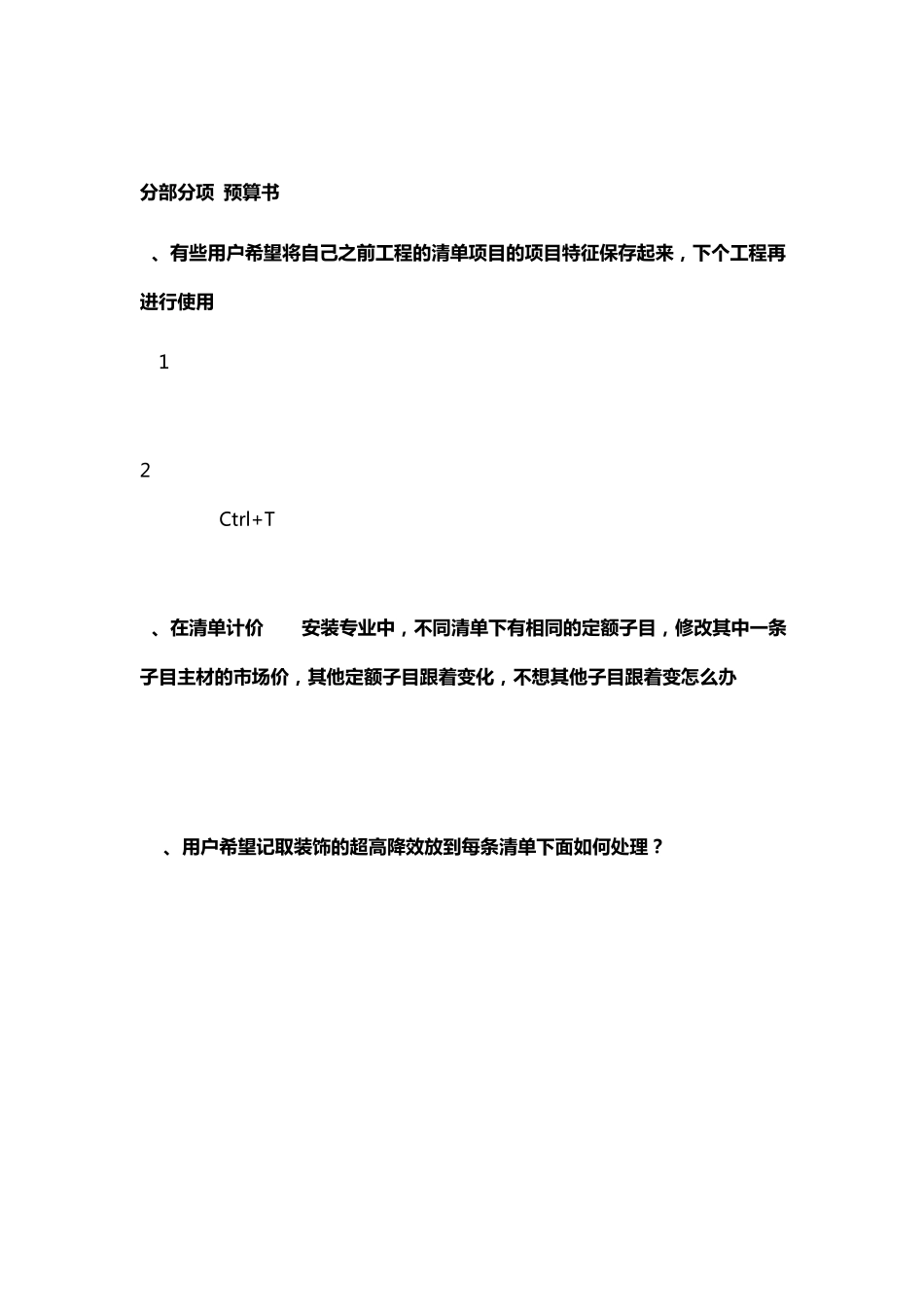 分部分项 预算书

、有些用户希望将自己之前工程的清单项目的项目特征保存起来，下个工程再进行使用

1

2

Ctrl+T

、在清单计价 安装专业中，不同清单下有相同的定额子目，修改其中一条子目主材的市场价，其他定额子目跟着变化，不想其他子目跟着变怎么办

、用户希望记取装饰的超高降效放到每条清单下面如何处理？